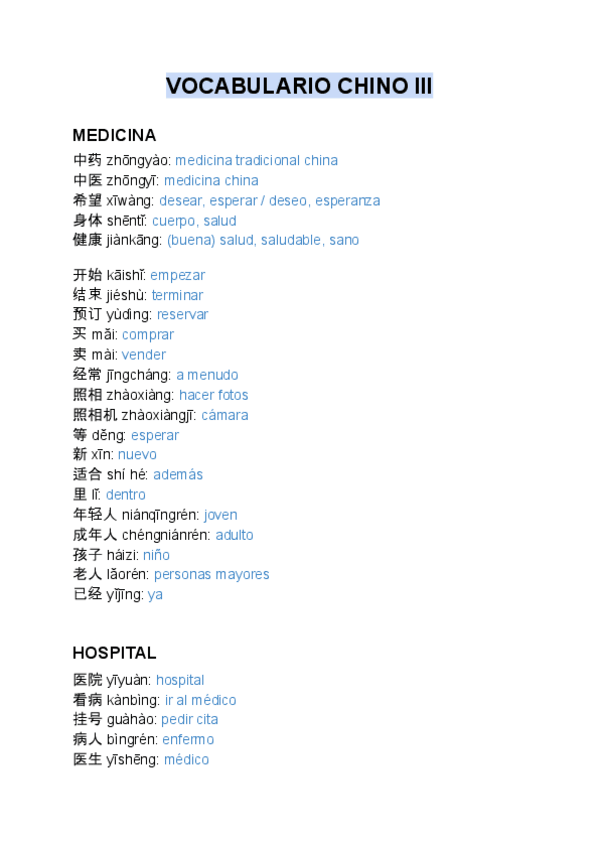 VOCABULARIO CHINO III

MEDICINA

中药 zhōngyào: medicina tradicional china
中医 zhōngyī: medicina china
希望 xīwàng: desear, esperar / deseo, esperanza
身体 shēntǐ: cuerpo, salud
健康 jiànkāng: (buena) salud, saludable, sano

开始 kāishǐ: empezar
结束 jiéshù: terminar
预订 yùdìng: reservar
买 mǎi: comprar
卖 mài: vender
经常 jīngcháng: a menudo
照相 zhàoxiàng: hacer fotos
照相机 zhàoxiàngjī: cámara
等 děng: esperar
新 xīn: nuevo
适合 shí hé: además
里 lǐ: dentro
年轻人 niánqīngrén: joven
成年人 chéngniánrén: adulto
孩子 háizi: niño
老人 lǎorén: personas mayores
已经 yǐjīng: ya

HOSPITAL

医院 yīyuàn: hospital
看病 kànbìng: ir al médico
挂号 guàhào: pedir cita
病人 bìngrén: enfermo
医生 yīshēng: médico